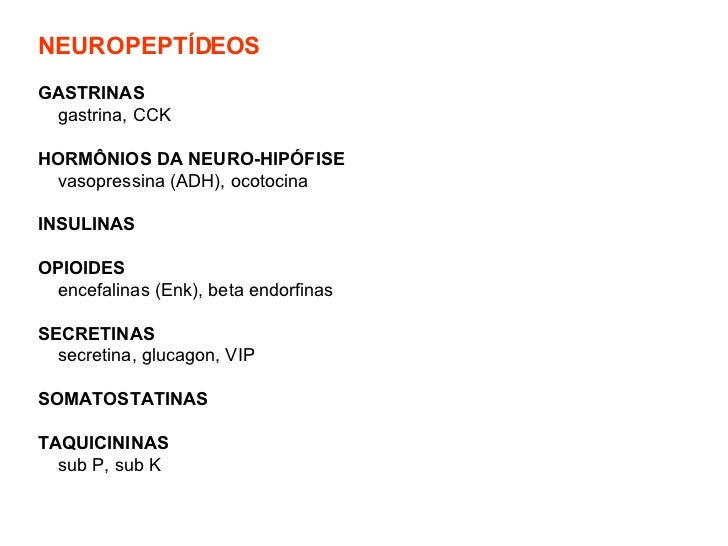 NEUROPEPTÍDEOS

GASTRINAS
gastrina, CCK

HORMÔNIOS DA NEURO-HIPÓFISE
vasopressina (ADH), ocotocina

INSULINAS

OPIOIDES
encefalinas (Enk), beta endorfinas

SECRETINAS
secretina, glucagon, VIP

SOMATOSTATINAS

TAQUICININAS
sub P, sub K